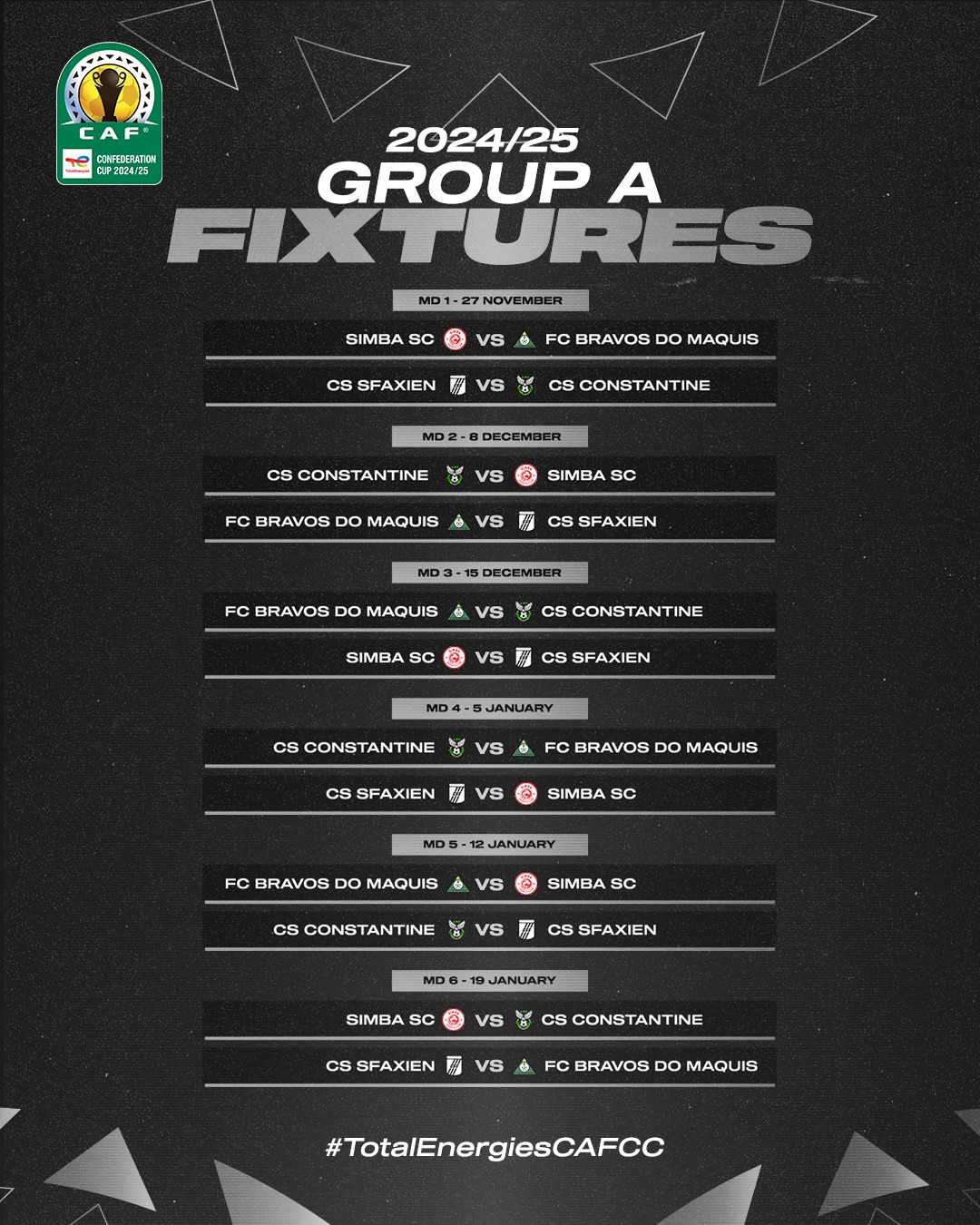 CAF
TotalEnergies
CONFEDERATION CUP 2024/25

2024/25
GROUP A
FIXTURES

MD 1 - 27 NOVEMBER
SIMBA SC VS FC BRAVOS DO MAQUIS
CS SFAXIEN VS CS CONSTANTINE

MD 2 - 8 DECEMBER
CS CONSTANTINE VS SIMBA SC
FC BRAVOS DO MAQUIS VS CS SFAXIEN

MD 3 - 15 DECEMBER
FC BRAVOS DO MAQUIS VS CS CONSTANTINE
SIMBA SC VS CS SFAXIEN

MD 4 - 5 JANUARY
CS CONSTANTINE VS FC BRAVOS DO MAQUIS
CS SFAXIEN VS SIMBA SC

MD 5 - 12 JANUARY
FC BRAVOS DO MAQUIS VS SIMBA SC
CS CONSTANTINE VS CS SFAXIEN

MD 6 - 19 JANUARY
SIMBA SC VS CS CONSTANTINE
CS SFAXIEN VS FC BRAVOS DO MAQUIS

#TotalEnergiesCAFCC